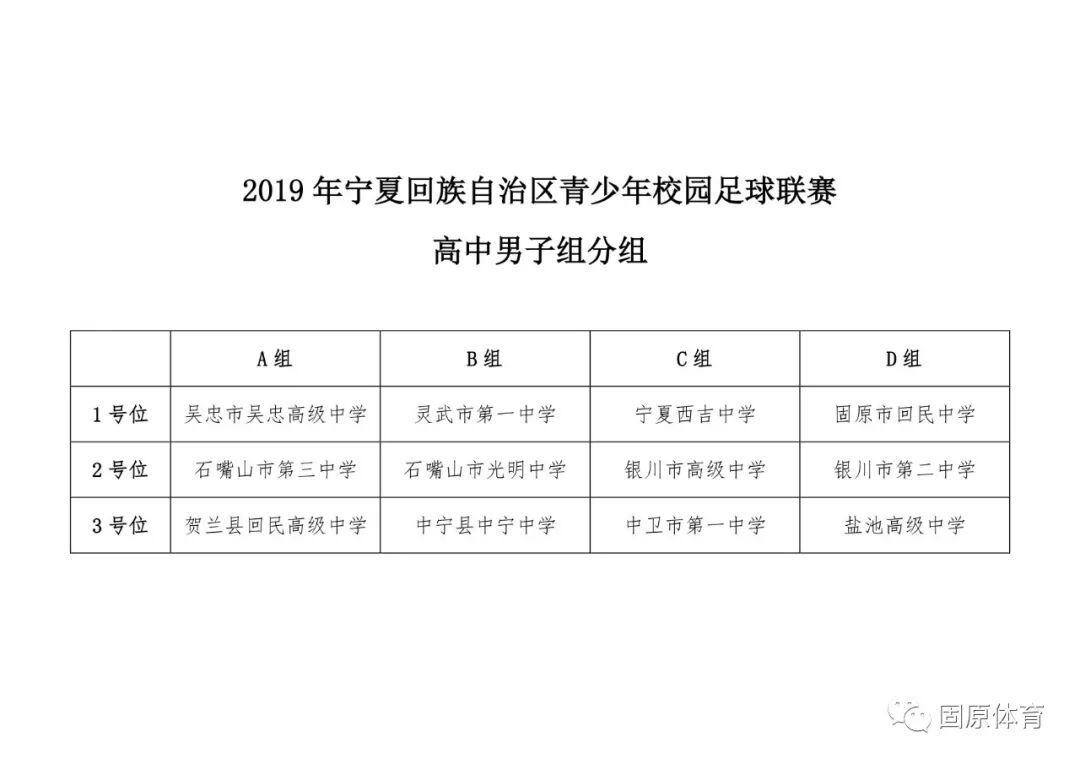 2019 年宁夏回族自治区青少年校园足球联赛

高中男子组分组

| | A 组 | B 组 | C 组 | D 组 |
|---|---|---|---|---|
| 1 号位 | 吴忠市吴忠高级中学 | 灵武市第一中学 | 宁夏西吉中学 | 固原市回民中学 |
| 2 号位 | 石嘴山市第三中学 | 石嘴山市光明中学 | 银川市高级中学 | 银川市第二中学 |
| 3 号位 | 贺兰县回民高级中学 | 中宁县中宁中学 | 中卫市第一中学 | 盐池高级中学 |

固原体育